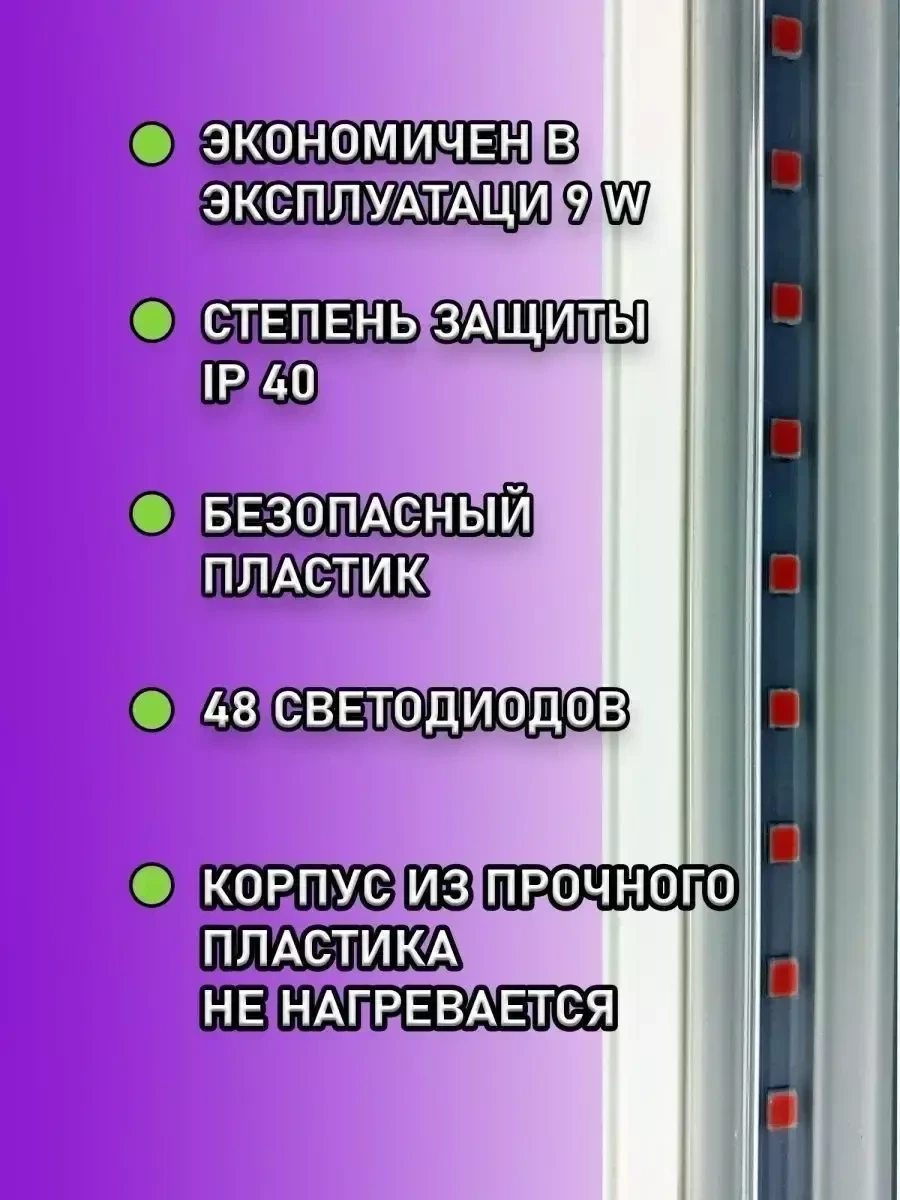 ЭКОНОМИЧЕН В ЭКСПЛУАТАЦИ 9 W

СТЕПЕНЬ ЗАЩИТЫ IP 40

БЕЗОПАСНЫЙ ПЛАСТИК

48 СВЕТОДИОДОВ

КОРПУС ИЗ ПРОЧНОГО ПЛАСТИКА
НЕ НАГРЕВАЕТСЯ